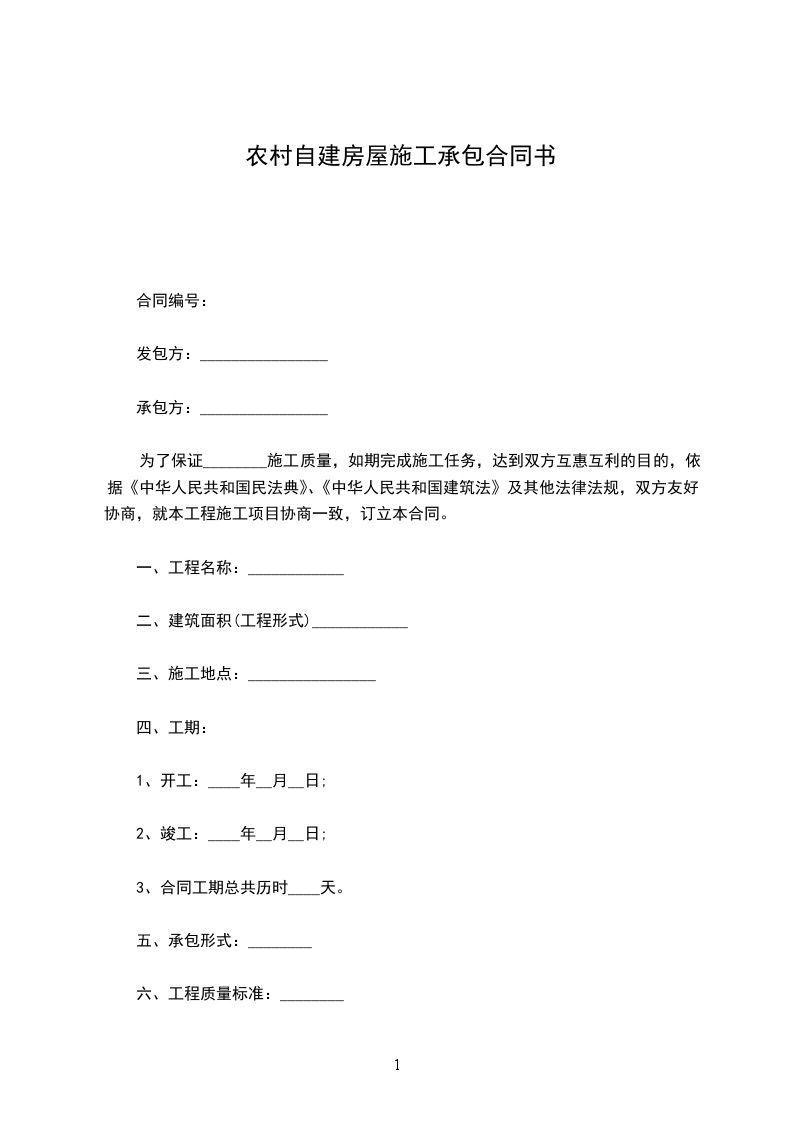 农村自建房屋施工承包合同书

合同编号：

发包方：________________

承包方：________________

为了保证________施工质量，如期完成施工任务，达到双方互惠互利的目的，依据《中华人民共和国民法典》、《中华人民共和国建筑法》及其他法律法规，双方友好协商，就本工程施工项目协商一致，订立本合同。

一、工程名称：____________

二、建筑面积(工程形式)____________

三、施工地点：________________

四、工期：

1、开工：____年__月__日;

2、竣工：____年__月__日;

3、合同工期总共历时____天。

五、承包形式：________

六、工程质量标准：________

1